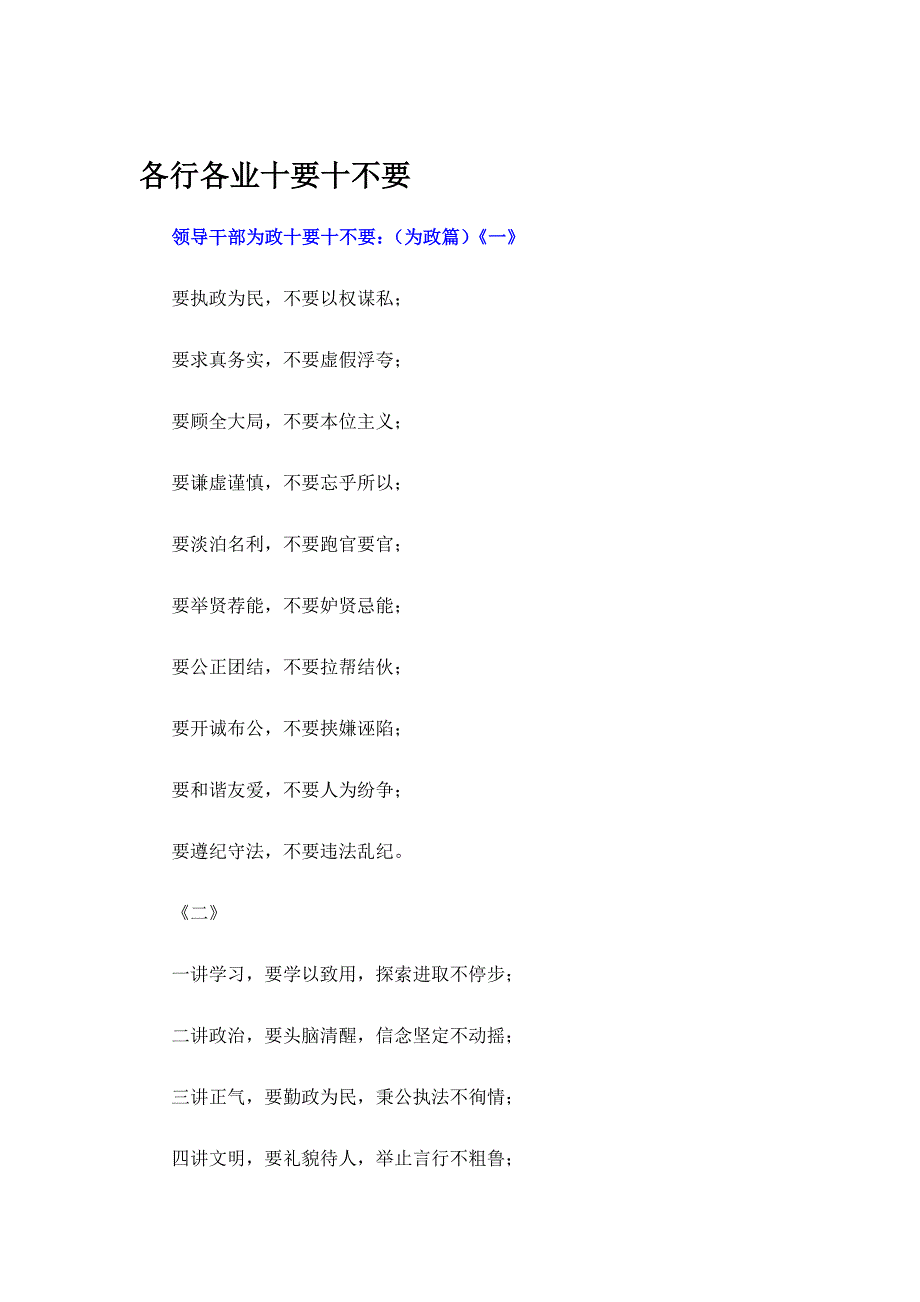 各行各业十要十不要

领导干部为政十要十不要：（为政篇）《一》

要执政为民，不要以权谋私；

要求真务实，不要虚假浮夸；

要顾全大局，不要本位主义；

要谦虚谨慎，不要忘乎所以；

要淡泊名利，不要跑官要官；

要举贤荐能，不要妒贤忌能；

要公正团结，不要拉帮结伙；

要开诚布公，不要挟嫌诬陷；

要和谐友爱，不要人为纷争；

要遵纪守法，不要违法乱纪。

《二》

一讲学习，要学以致用，探索进取不停步；

二讲政治，要头脑清醒，信念坚定不动摇；

三讲正气，要勤政为民，秉公执法不徇情；

四讲文明，要礼貌待人，举止言行不粗鲁；